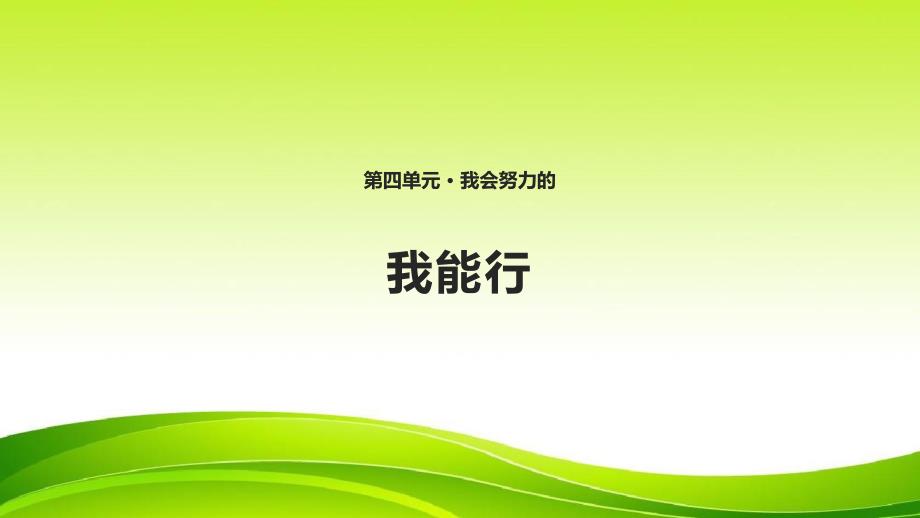 第四单元 · 我会努力的

我能行